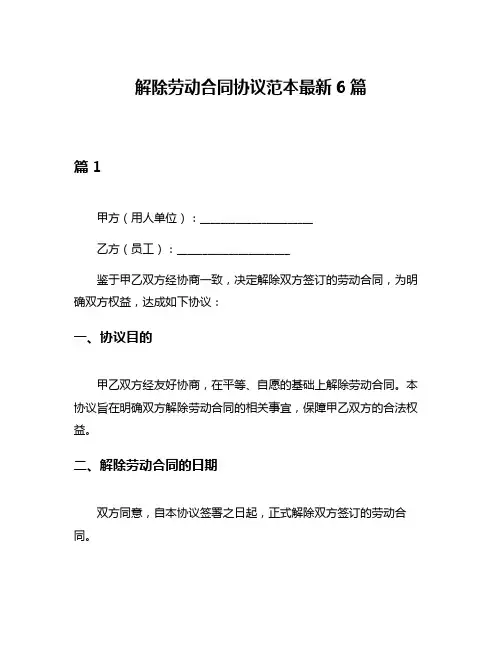 解除劳动合同协议范本最新 6 篇

篇 1

甲方（用人单位）：____________________

乙方（员工）：____________________

鉴于甲乙双方经协商一致，决定解除双方签订的劳动合同，为明确双方权益，达成如下协议：

一、协议目的

甲乙双方经友好协商，在平等、自愿的基础上解除劳动合同。本协议旨在明确双方解除劳动合同的相关事宜，保障甲乙双方的合法权益。

二、解除劳动合同的日期

双方同意，自本协议签署之日起，正式解除双方签订的劳动合同。